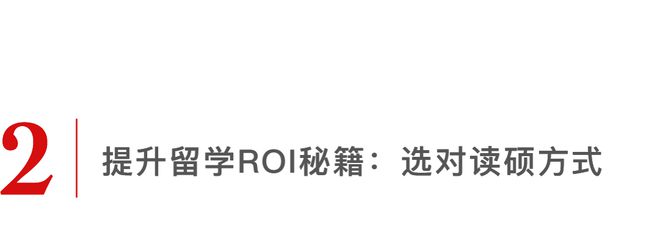 2

提升留学ROI秘籍：选对读硕方式